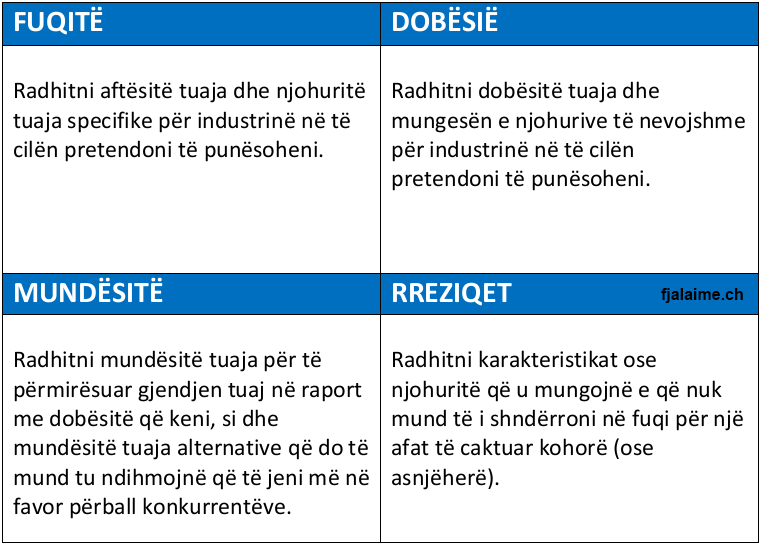 | FUQITË | DOBËSIË |
|---|---|
| Radhitni aftësitë tuaja dhe njohuritë tuaja specifike për industrinë në të cilën pretendoni të punësoheni. | Radhitni dobësitë tuaja dhe mungesën e njohurive të nevojshme për industrinë në të cilën pretendoni të punësoheni. |
| **MUNDËSITË** | **RREZIQET** fjalaime.ch |
| Radhitni mundësitë tuaja për të përmirësuar gjendjen tuaj në raport me dobësitë që keni, si dhe mundësitë tuaja alternative që do të mund tu ndihmojnë që të jeni më në favor përball konkurrentëve. | Radhitni karakteristikat ose njohuritë që u mungojnë e që nuk mund të i shndërroni në fuqi për një afat të caktuar kohorë (ose asnjëherë). |